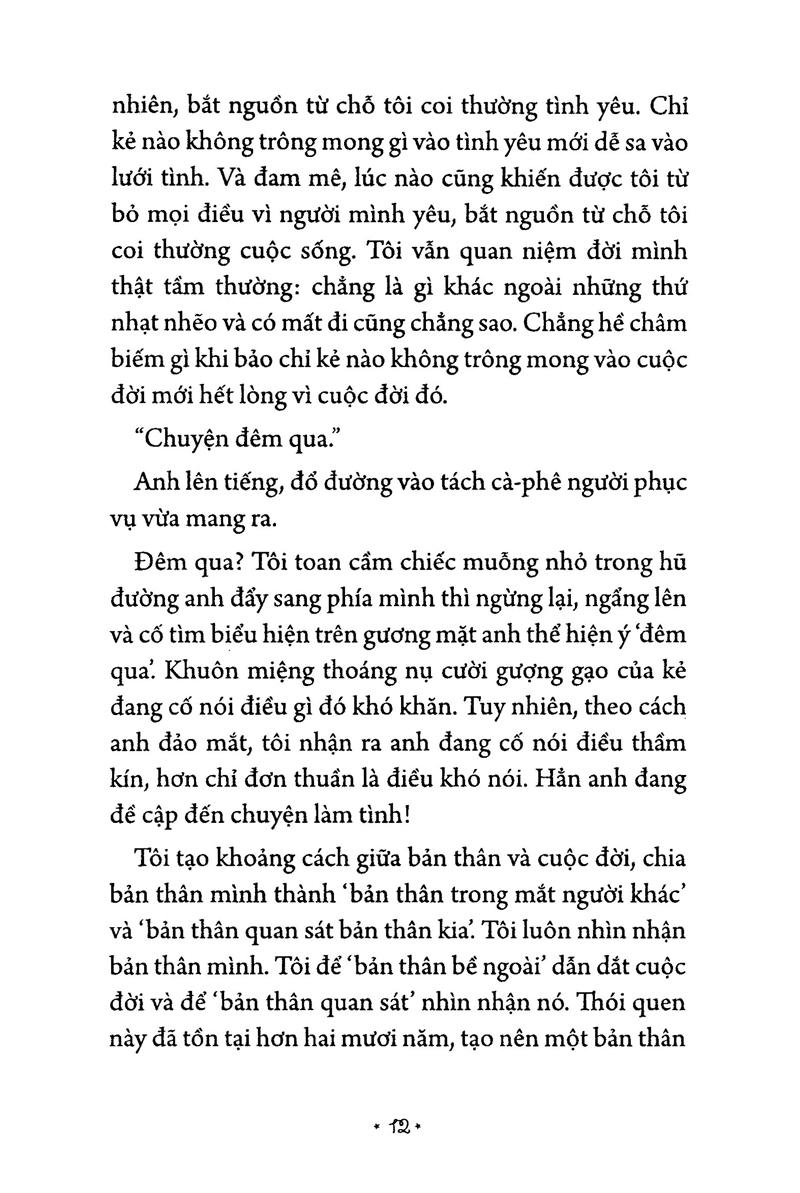 nhiên, bắt nguồn từ chỗ tôi coi thường tình yêu. Chỉ kẻ nào không trông mong gì vào tình yêu mới dễ sa vào lưới tình. Và đam mê, lúc nào cũng khiến được tôi từ bỏ mọi điều vì người mình yêu, bắt nguồn từ chỗ tôi coi thường cuộc sống. Tôi vẫn quan niệm đời mình thật tầm thường: chẳng là gì khác ngoài những thứ nhạt nhẽo và có mất đi cũng chẳng sao. Chẳng hề châm biếm gì khi bảo chỉ kẻ nào không trông mong vào cuộc đời mới hết lòng vì cuộc đời đó.

"Chuyện đêm qua."

Anh lên tiếng, đổ đường vào tách cà-phê người phục vụ vừa mang ra.

Đêm qua? Tôi toan cầm chiếc muỗng nhỏ trong hũ đường anh đẩy sang phía mình thì ngừng lại, ngẩng lên và cố tìm biểu hiện trên gương mặt anh thể hiện ý 'đêm qua'. Khuôn miệng thoáng nụ cười gượng gạo của kẻ đang cố nói điều gì đó khó khăn. Tuy nhiên, theo cách anh đảo mắt, tôi nhận ra anh đang cố nói điều thầm kín, hơn chỉ đơn thuần là điều khó nói. Hẳn anh đang đề cập đến chuyện làm tình!

Tôi tạo khoảng cách giữa bản thân và cuộc đời, chia bản thân mình thành 'bản thân trong mắt người khác' và 'bản thân quan sát bản thân kia'. Tôi luôn nhìn nhận bản thân mình. Tôi để 'bản thân bề ngoài' dẫn dắt cuộc đời và để 'bản thân quan sát' nhìn nhận nó. Thói quen này đã tồn tại hơn hai mươi năm, tạo nên một bản thân

• 12 •